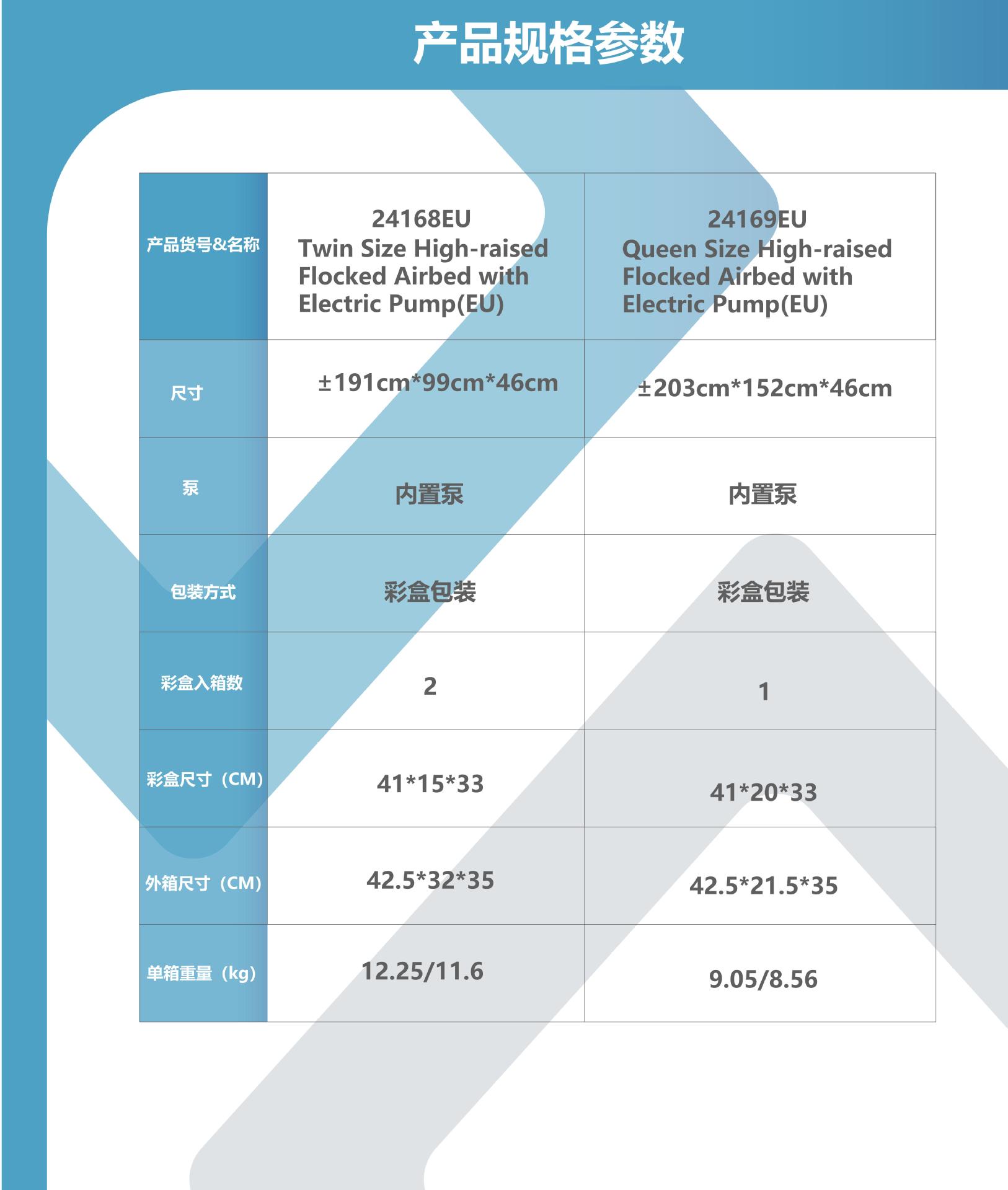 产品规格参数

| 产品货号&名称 | 24168EU Twin Size High-raised Flocked Airbed with Electric Pump(EU) | 24169EU Queen Size High-raised Flocked Airbed with Electric Pump(EU) |
|---|---|---|
| 尺寸 | ±191cm*99cm*46cm | ±203cm*152cm*46cm |
| 泵 | 内置泵 | 内置泵 |
| 包装方式 | 彩盒包装 | 彩盒包装 |
| 彩盒入箱数 | 2 | 1 |
| 彩盒尺寸（CM） | 41*15*33 | 41*20*33 |
| 外箱尺寸（CM） | 42.5*32*35 | 42.5*21.5*35 |
| 单箱重量（kg） | 12.25/11.6 | 9.05/8.56 |